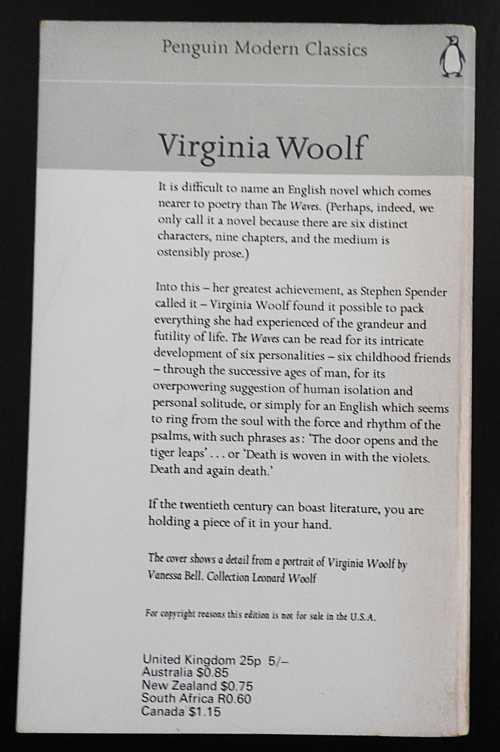 Penguin Modern Classics

Virginia Woolf

It is difficult to name an English novel which comes nearer to poetry than The Waves. (Perhaps, indeed, we only call it a novel because there are six distinct characters, nine chapters, and the medium is ostensibly prose.)

Into this – her greatest achievement, as Stephen Spender called it – Virginia Woolf found it possible to pack everything she had experienced of the grandeur and futility of life. The Waves can be read for its intricate development of six personalities – six childhood friends – through the successive ages of man, for its overpowering suggestion of human isolation and personal solitude, or simply for an English which seems to ring from the soul with the force and rhythm of the psalms, with such phrases as: 'The door opens and the tiger leaps' . . . or 'Death is woven in with the violets. Death and again death.'

If the twentieth century can boast literature, you are holding a piece of it in your hand.

The cover shows a detail from a portrait of Virginia Woolf by Vanessa Bell. Collection Leonard Woolf

For copyright reasons this edition is not for sale in the U.S.A.

United Kingdom 25p 5/–
Australia $0.85
New Zealand $0.75
South Africa R0.60
Canada $1.15